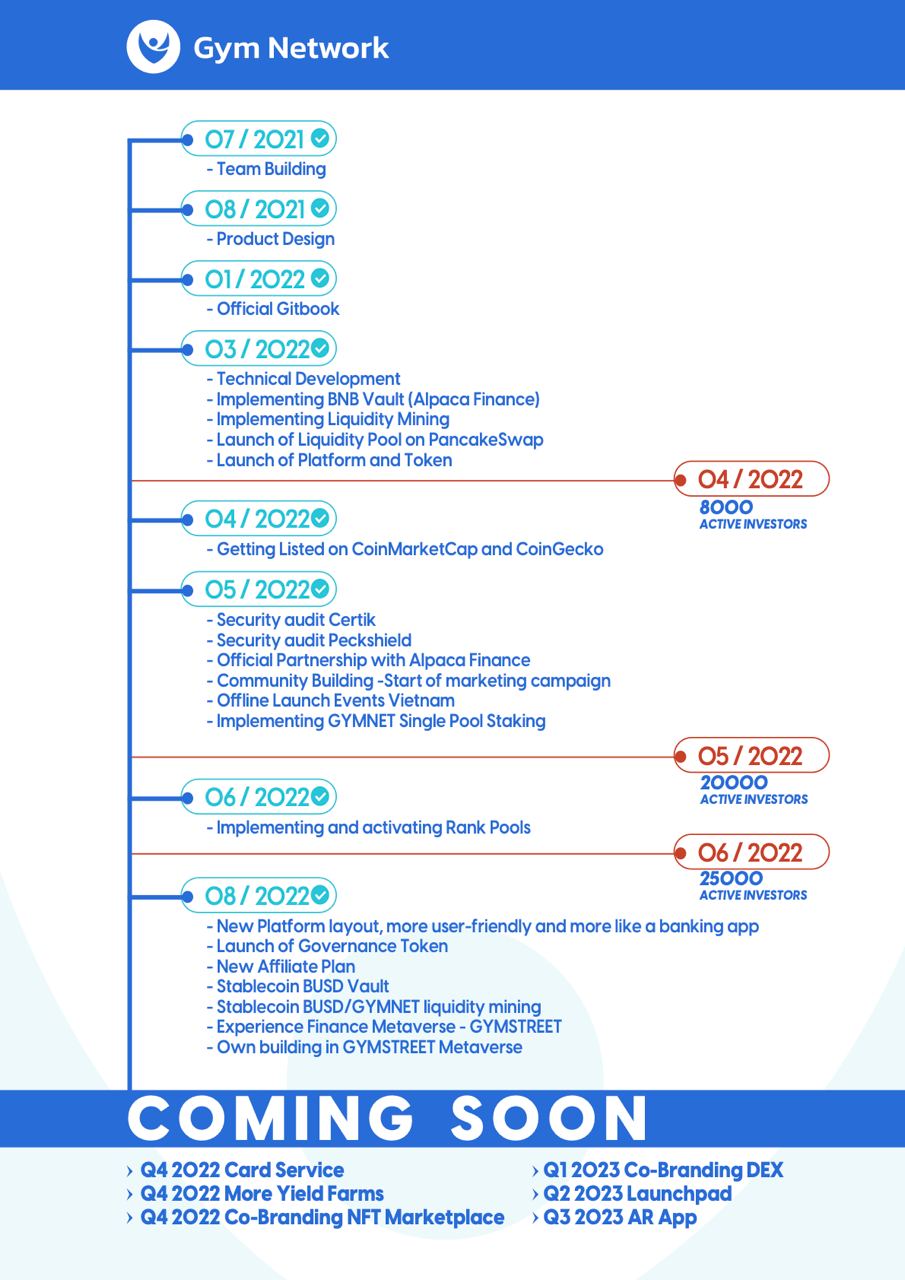 Gym Network

07 / 2021
- Team Building

08 / 2021
- Product Design

01 / 2022
- Official Gitbook

03 / 2022
- Technical Development
- Implementing BNB Vault (Alpaca Finance)
- Implementing Liquidity Mining
- Launch of Liquidity Pool on PancakeSwap
- Launch of Platform and Token

04 / 2022
8000
ACTIVE INVESTORS

04 / 2022
- Getting Listed on CoinMarketCap and CoinGecko

05 / 2022
- Security audit Certik
- Security audit Peckshield
- Official Partnership with Alpaca Finance
- Community Building -Start of marketing campaign
- Offline Launch Events Vietnam
- Implementing GYMNET Single Pool Staking

05 / 2022
20000
ACTIVE INVESTORS

06 / 2022
- Implementing and activating Rank Pools

06 / 2022
25000
ACTIVE INVESTORS

08 / 2022
- New Platform layout, more user-friendly and more like a banking app
- Launch of Governance Token
- New Affiliate Plan
- Stablecoin BUSD Vault
- Stablecoin BUSD/GYMNET liquidity mining
- Experience Finance Metaverse - GYMSTREET
- Own building in GYMSTREET Metaverse

COMING SOON

› Q4 2022 Card Service
› Q4 2022 More Yield Farms
› Q4 2022 Co-Branding NFT Marketplace

› Q1 2023 Co-Branding DEX
› Q2 2023 Launchpad
› Q3 2023 AR App